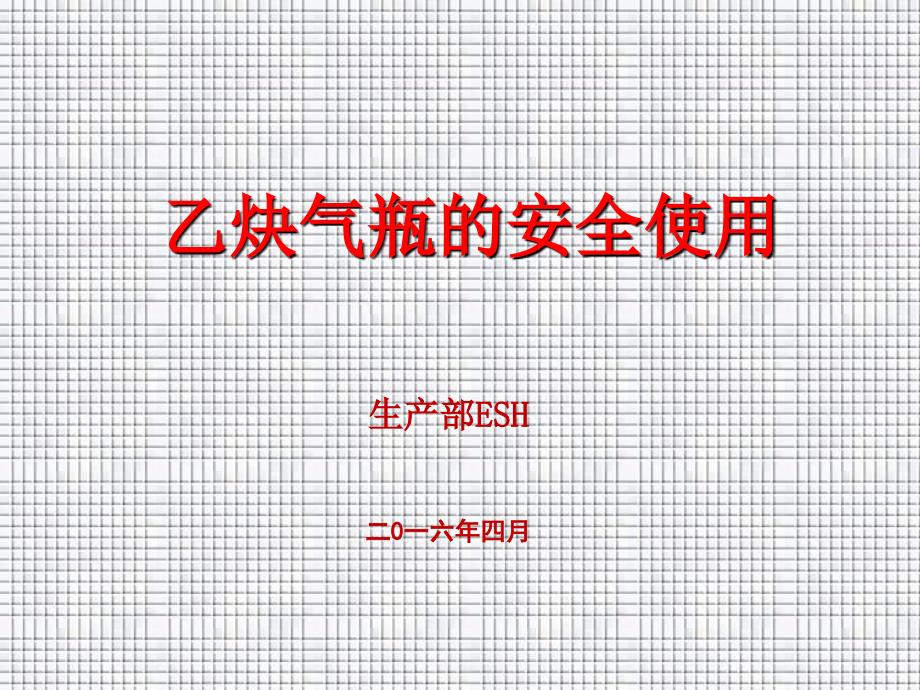 乙炔气瓶的安全使用

生产部ESH

二0一六年四月